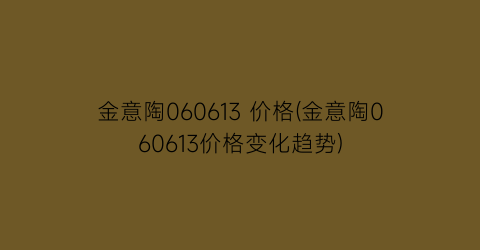 金意陶060613 价格(金意陶060613价格变化趋势)